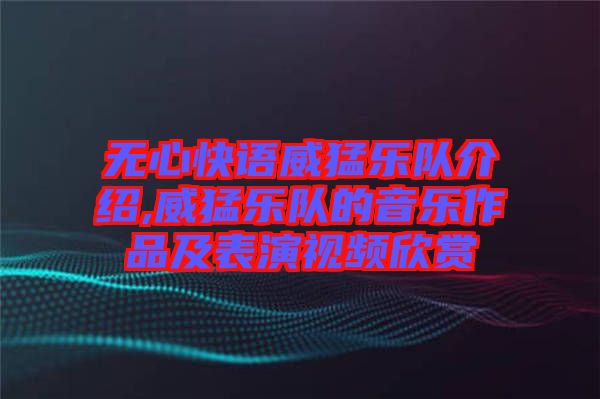 无心快语威猛乐队介绍,威猛乐队的音乐作品及表演视频欣赏